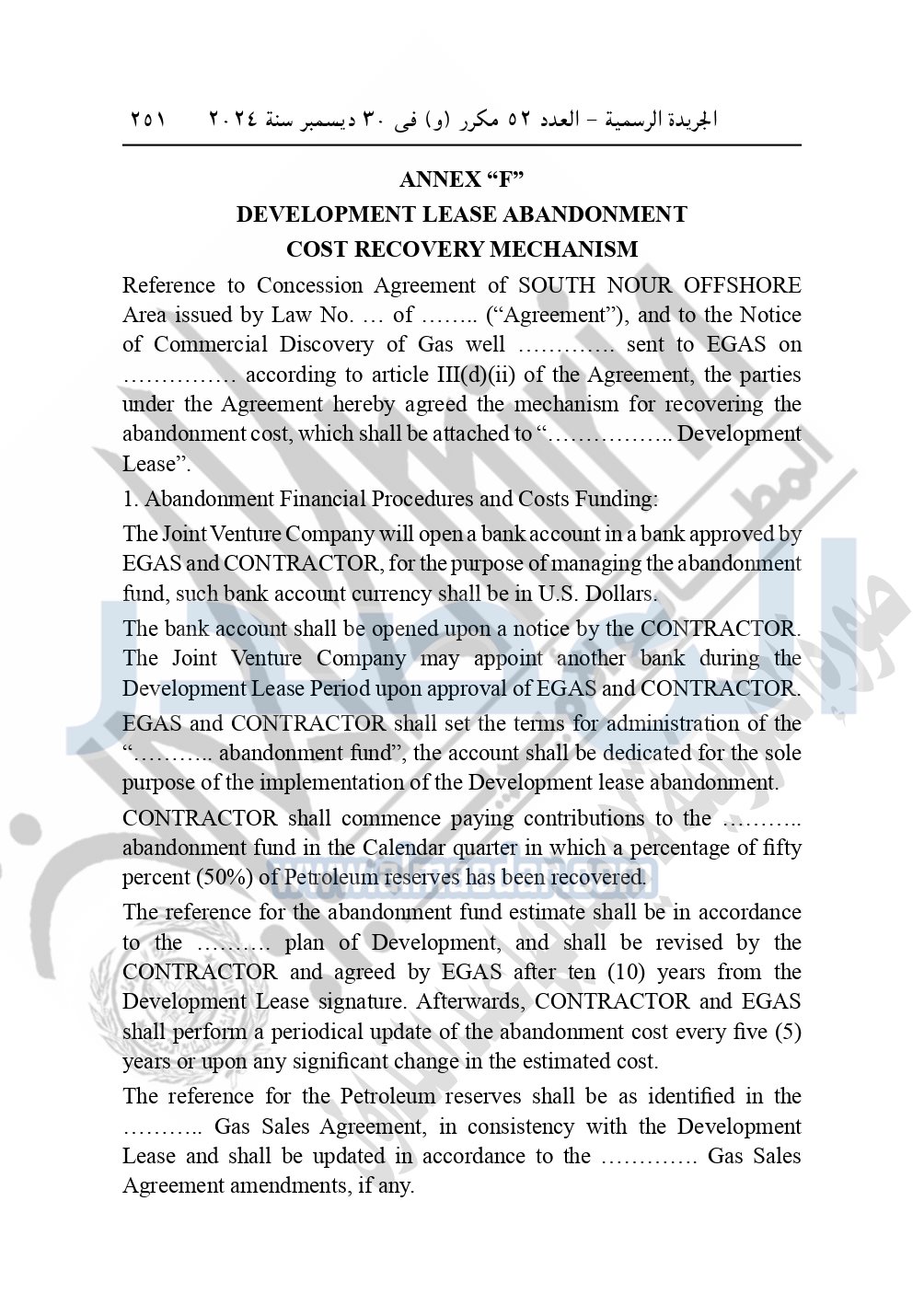 الجريدة الرسمية – العدد ٥٢ مكرر (و) فى ٣٠ ديسمبر سنة ٢٠٢٤ ٢٥١

ANNEX “F”
DEVELOPMENT LEASE ABANDONMENT
COST RECOVERY MECHANISM

Reference to Concession Agreement of SOUTH NOUR OFFSHORE Area issued by Law No. … of …….. (“Agreement”), and to the Notice of Commercial Discovery of Gas well …………. sent to EGAS on …………… according to article III(d)(ii) of the Agreement, the parties under the Agreement hereby agreed the mechanism for recovering the abandonment cost, which shall be attached to “…………….. Development Lease”.

1. Abandonment Financial Procedures and Costs Funding:

The Joint Venture Company will open a bank account in a bank approved by EGAS and CONTRACTOR, for the purpose of managing the abandonment fund, such bank account currency shall be in U.S. Dollars.

The bank account shall be opened upon a notice by the CONTRACTOR. The Joint Venture Company may appoint another bank during the Development Lease Period upon approval of EGAS and CONTRACTOR.

EGAS and CONTRACTOR shall set the terms for administration of the “……….. abandonment fund”, the account shall be dedicated for the sole purpose of the implementation of the Development lease abandonment.

CONTRACTOR shall commence paying contributions to the ……….. abandonment fund in the Calendar quarter in which a percentage of fifty percent (50%) of Petroleum reserves has been recovered.

The reference for the abandonment fund estimate shall be in accordance to the ……… plan of Development, and shall be revised by the CONTRACTOR and agreed by EGAS after ten (10) years from the Development Lease signature. Afterwards, CONTRACTOR and EGAS shall perform a periodical update of the abandonment cost every five (5) years or upon any significant change in the estimated cost.

The reference for the Petroleum reserves shall be as identified in the ……….. Gas Sales Agreement, in consistency with the Development Lease and shall be updated in accordance to the …………. Gas Sales Agreement amendments, if any.